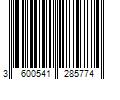 3 600541 285774